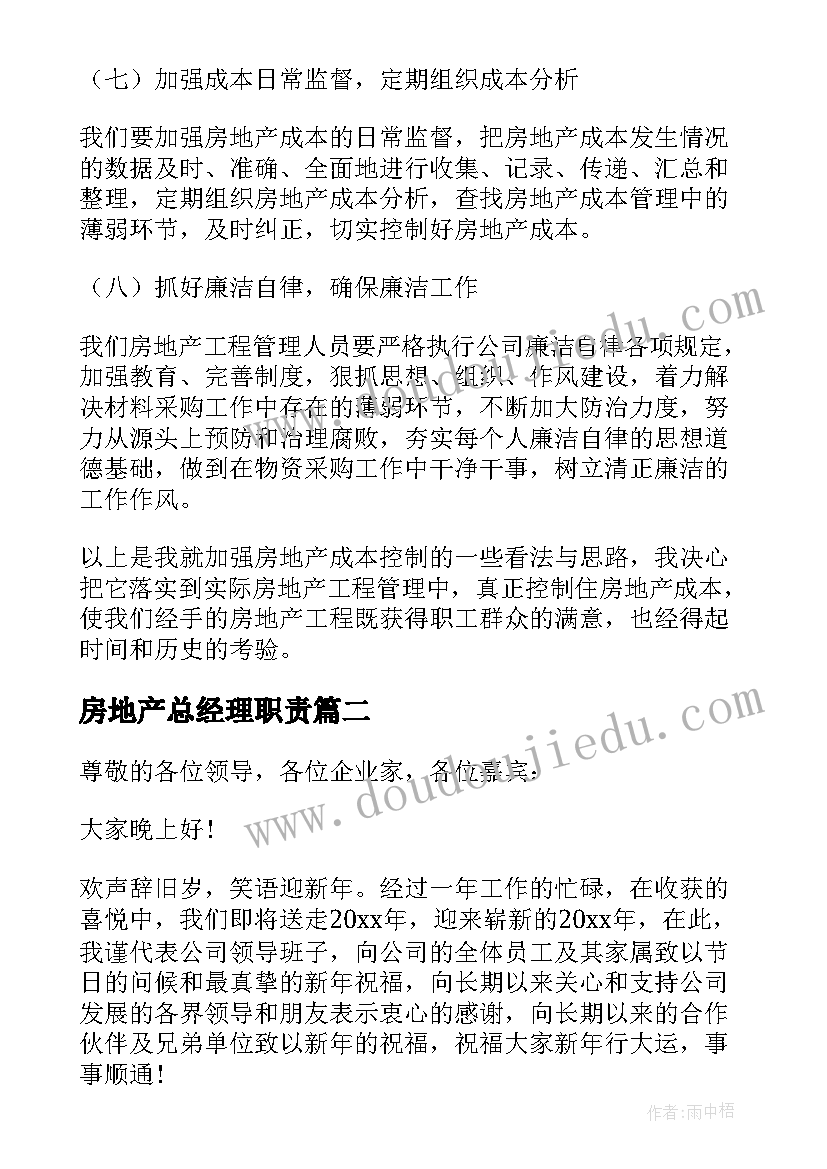 （七）加强成本日常监督，定期组织成本分析

我们要加强房地产成本的日常监督，把房地产成本发生情况的数据及时、准确、全面地进行收集、记录、传递、汇总和整理，定期组织房地产成本分析，查找房地产成本管理中的薄弱环节，及时纠正，切实控制好房地产成本。

（八）抓好廉洁自律，确保廉洁工作

我们房地产工程管理人员要严格执行公司廉洁自律各项规定，加强教育、完善制度，狠抓思想、组织、作风建设，着力解决材料采购工作中存在的薄弱环节，不断加大防治力度，努力从源头上预防和治理腐败，夯实每个人廉洁自律的思想道德基础，做到在物资采购工作中干净干事，树立清正廉洁的工作作风。

以上是我就加强房地产成本控制的一些看法与思路，我决心把它落实到实际房地产工程管理中，真正控制住房地产成本，使我们经手的房地产工程既获得职工群众的满意，也经得起时间和历史的考验。

房地产总经理职责篇二

尊敬的各位领导，各位企业家，各位嘉宾：

大家晚上好！

欢声辞旧岁，笑语迎新年。经过一年工作的忙碌，在收获的喜悦中，我们即将送走20xx年，迎来崭新的20xx年，在此，我谨代表公司领导班子，向公司的全体员工及其家属致以节日的问候和最真挚的新年祝福，向长期以来关心和支持公司发展的各界领导和朋友表示衷心的感谢，向长期以来的合作伙伴及兄弟单位致以新年的祝福，祝福大家新年行大运，事事顺通！

www.doudoujiedu.com

作者：雨中梧